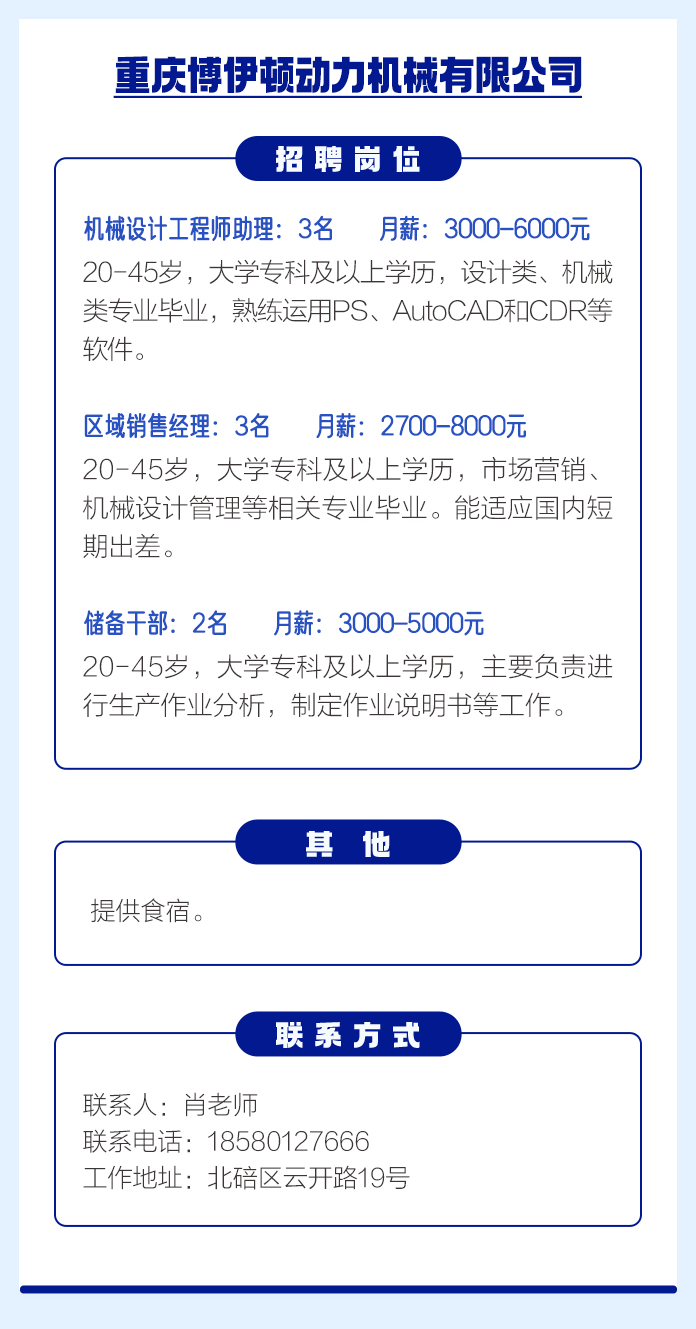 重庆博伊顿动力机械有限公司

招聘岗位

机械设计工程师助理：3名　　月薪：3000-6000元
20-45岁，大学专科及以上学历，设计类、机械类专业毕业，熟练运用PS、AutoCAD和CDR等软件。

区域销售经理：3名　　月薪：2700-8000元
20-45岁，大学专科及以上学历，市场营销、机械设计管理等相关专业毕业。能适应国内短期出差。

储备干部：2名　　月薪：3000-5000元
20-45岁，大学专科及以上学历，主要负责进行生产作业分析，制定作业说明书等工作。

其他

提供食宿。

联系方式

联系人：肖老师
联系电话：18580127666
工作地址：北碚区云开路19号